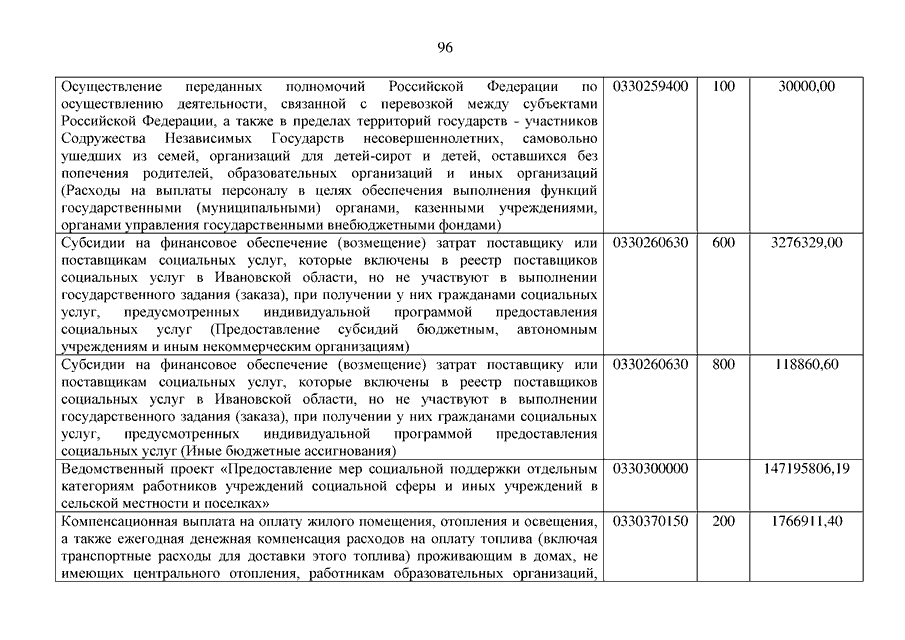 96

| | | | |
|---|---|---|---|
| Осуществление переданных полномочий Российской Федерации по осуществлению деятельности, связанной с перевозкой между субъектами Российской Федерации, а также в пределах территорий государств - участников Содружества Независимых Государств несовершеннолетних, самовольно ушедших из семей, организаций для детей-сирот и детей, оставшихся без попечения родителей, образовательных организаций и иных организаций (Расходы на выплаты персоналу в целях обеспечения выполнения функций государственными (муниципальными) органами, казенными учреждениями, органами управления государственными внебюджетными фондами) | 0330259400 | 100 | 30000,00 |
| Субсидии на финансовое обеспечение (возмещение) затрат поставщику или поставщикам социальных услуг, которые включены в реестр поставщиков социальных услуг в Ивановской области, но не участвуют в выполнении государственного задания (заказа), при получении у них гражданами социальных услуг, предусмотренных индивидуальной программой предоставления социальных услуг (Предоставление субсидий бюджетным, автономным учреждениям и иным некоммерческим организациям) | 0330260630 | 600 | 3276329,00 |
| Субсидии на финансовое обеспечение (возмещение) затрат поставщику или поставщикам социальных услуг, которые включены в реестр поставщиков социальных услуг в Ивановской области, но не участвуют в выполнении государственного задания (заказа), при получении у них гражданами социальных услуг, предусмотренных индивидуальной программой предоставления социальных услуг (Иные бюджетные ассигнования) | 0330260630 | 800 | 118860,60 |
| Ведомственный проект «Предоставление мер социальной поддержки отдельным категориям работников учреждений социальной сферы и иных учреждений в сельской местности и поселках» | 0330300000 | | 147195806,19 |
| Компенсационная выплата на оплату жилого помещения, отопления и освещения, а также ежегодная денежная компенсация расходов на оплату топлива (включая транспортные расходы для доставки этого топлива) проживающим в домах, не имеющих центрального отопления, работникам образовательных организаций, | 0330370150 | 200 | 1766911,40 |